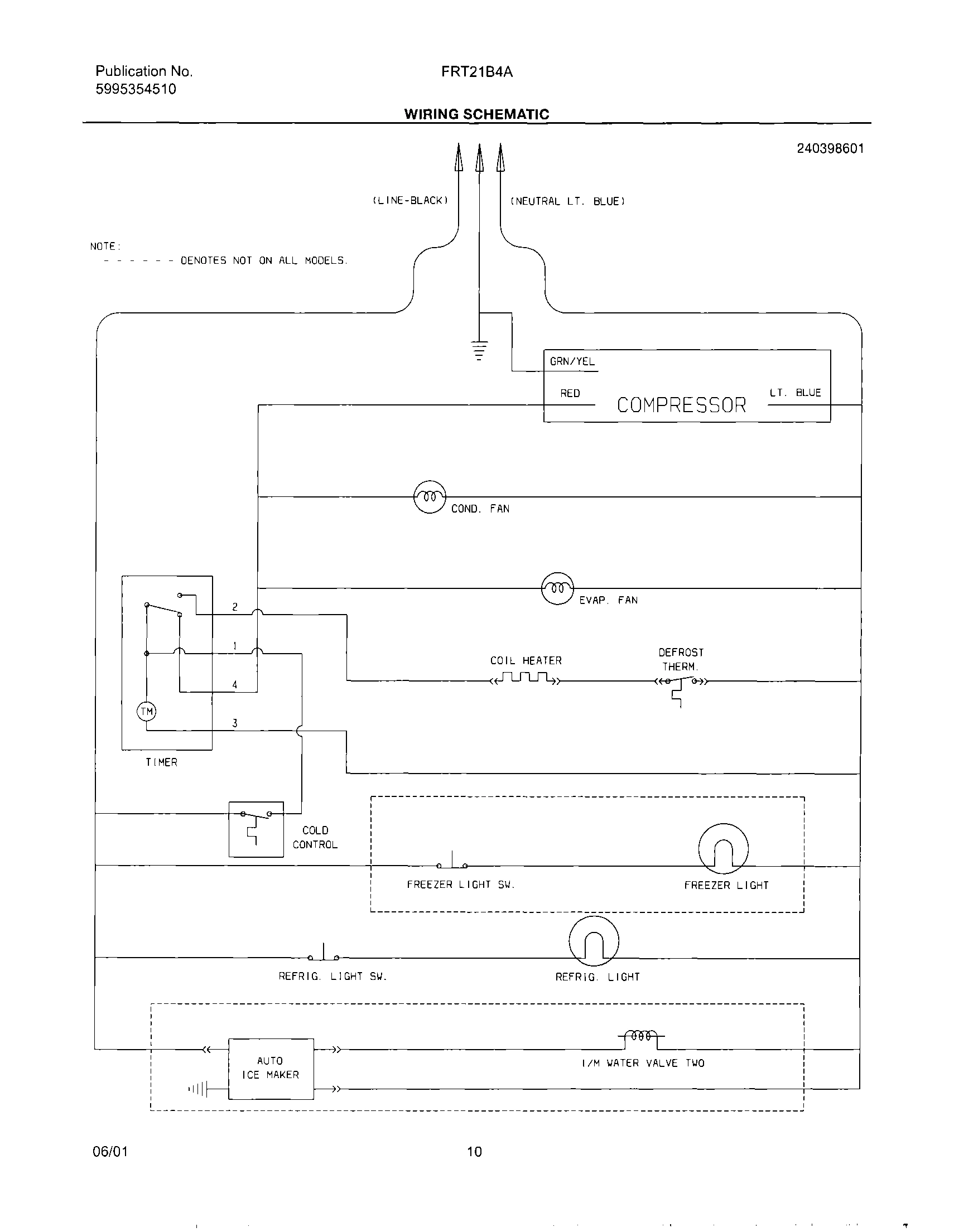 Publication No.
5995354510

FRT21B4A

WIRING SCHEMATIC

240398601

(LINE-BLACK)

(NEUTRAL LT. BLUE)

NOTE:
- - - - - - DENOTES NOT ON ALL MODELS.

GRN/YEL

RED

COMPRESSOR

LT. BLUE

COND. FAN

EVAP. FAN

2

1

4

3

TM

TIMER

COIL HEATER

DEFROST THERM.

COLD CONTROL

FREEZER LIGHT SW.

FREEZER LIGHT

REFRIG. LIGHT SW.

REFRIG. LIGHT

AUTO ICE MAKER

I/M WATER VALVE TWO

06/01

10